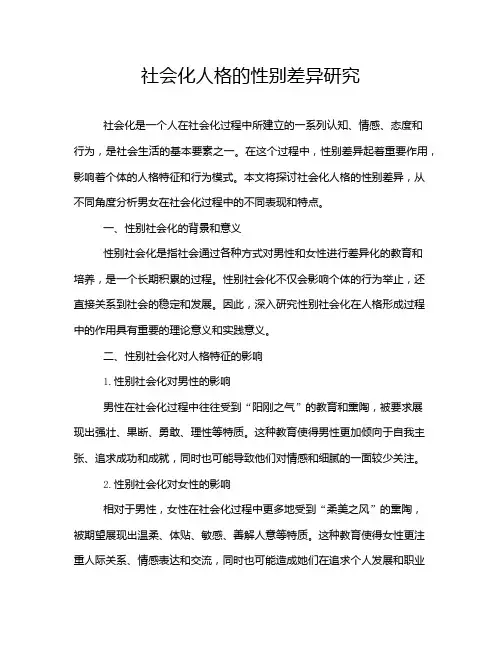 社会化人格的性别差异研究

社会化是一个人在社会化过程中所建立的一系列认知、情感、态度和行为，是社会生活的基本要素之一。在这个过程中，性别差异起着重要作用，影响着个体的人格特征和行为模式。本文将探讨社会化人格的性别差异，从不同角度分析男女在社会化过程中的不同表现和特点。

一、性别社会化的背景和意义

性别社会化是指社会通过各种方式对男性和女性进行差异化的教育和培养，是一个长期积累的过程。性别社会化不仅会影响个体的行为举止，还直接关系到社会的稳定和发展。因此，深入研究性别社会化在人格形成过程中的作用具有重要的理论意义和实践意义。

二、性别社会化对人格特征的影响

1. 性别社会化对男性的影响

男性在社会化过程中往往受到“阳刚之气”的教育和熏陶，被要求展现出强壮、果断、勇敢、理性等特质。这种教育使得男性更加倾向于自我主张、追求成功和成就，同时也可能导致他们对情感和细腻的一面较少关注。

2. 性别社会化对女性的影响

相对于男性，女性在社会化过程中更多地受到“柔美之风”的熏陶，被期望展现出温柔、体贴、敏感、善解人意等特质。这种教育使得女性更注重人际关系、情感表达和交流，同时也可能造成她们在追求个人发展和职业